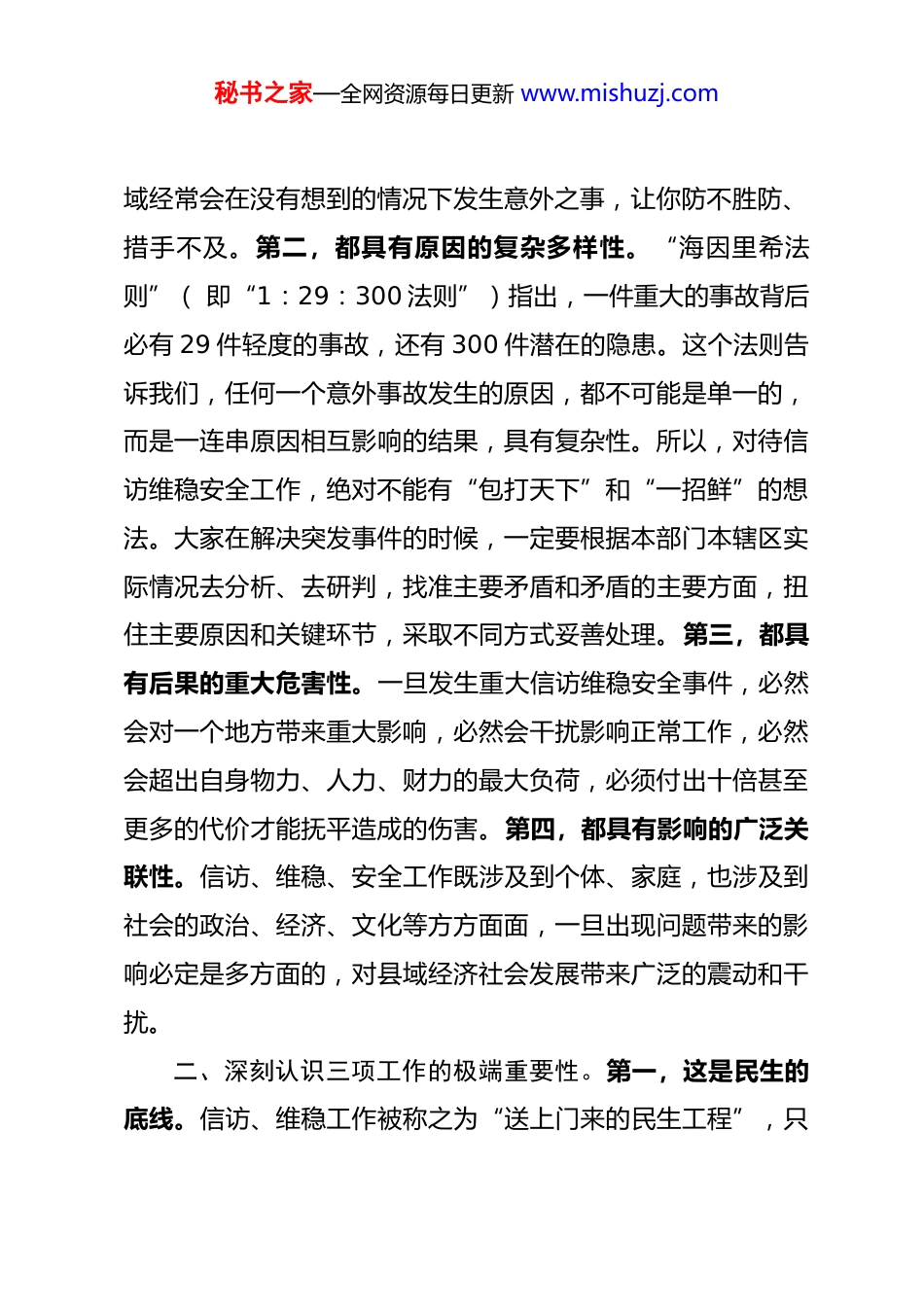 秘书之家—全网资源每日更新 www.mishuzj.com

域经常会在没有想到的情况下发生意外之事，让你防不胜防、措手不及。第二，都具有原因的复杂多样性。“海因里希法则”（即“1：29：300法则”）指出，一件重大的事故背后必有29件轻度的事故，还有300件潜在的隐患。这个法则告诉我们，任何一个意外事故发生的原因，都不可能是单一的，而是一连串原因相互影响的结果，具有复杂性。所以，对待信访维稳安全工作，绝对不能有“包打天下”和“一招鲜”的想法。大家在解决突发事件的时候，一定要根据本部门本辖区实际情况去分析、去研判，找准主要矛盾和矛盾的主要方面，扭住主要原因和关键环节，采取不同方式妥善处理。第三，都具有后果的重大危害性。一旦发生重大信访维稳安全事件，必然会对一个地方带来重大影响，必然会干扰影响正常工作，必然会超出自身物力、人力、财力的最大负荷，必须付出十倍甚至更多的代价才能抚平造成的伤害。第四，都具有影响的广泛关联性。信访、维稳、安全工作既涉及到个体、家庭，也涉及到社会的政治、经济、文化等方方面面，一旦出现问题带来的影响必定是多方面的，对县域经济社会发展带来广泛的震动和干扰。

二、深刻认识三项工作的极端重要性。第一，这是民生的底线。信访、维稳工作被称之为“送上门来的民生工程”，只